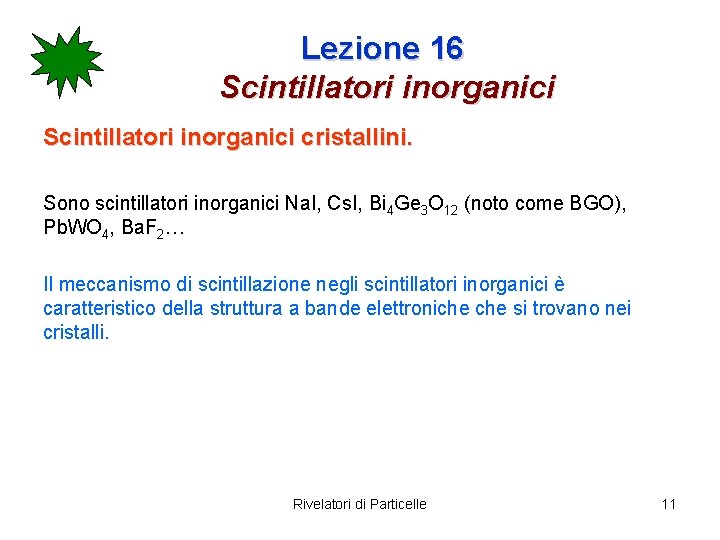 Lezione 16
Scintillatori inorganici

Scintillatori inorganici cristallini.

Sono scintillatori inorganici NaI, CsI, $Bi_4Ge_3O_{12}$ (noto come BGO), $PbWO_4$, $BaF_2$…

Il meccanismo di scintillazione negli scintillatori inorganici è caratteristico della struttura a bande elettroniche che si trovano nei cristalli.

Rivelatori di Particelle

11